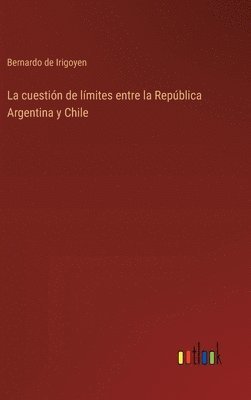 Bernardo de Irigoyen

La cuestión de límites entre la República Argentina y Chile

outlook